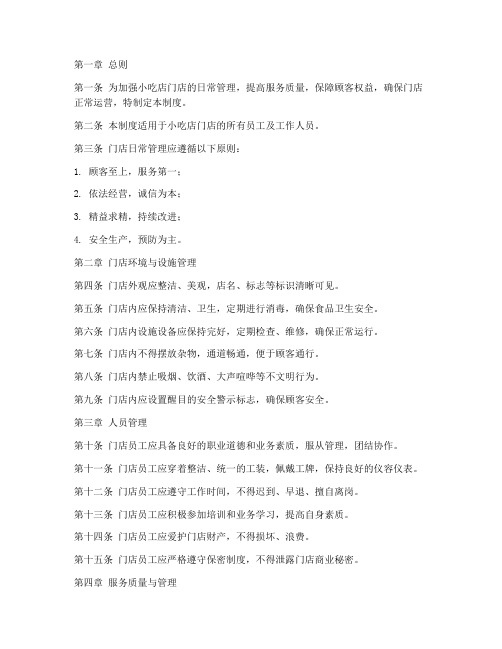 第一章 总则

第一条 为加强小吃店门店的日常管理，提高服务质量，保障顾客权益，确保门店正常运营，特制定本制度。

第二条 本制度适用于小吃店门店的所有员工及工作人员。

第三条 门店日常管理应遵循以下原则：

1. 顾客至上，服务第一；

2. 依法经营，诚信为本；

3. 精益求精，持续改进；

4. 安全生产，预防为主。

第二章 门店环境与设施管理

第四条 门店外观应整洁、美观，店名、标志等标识清晰可见。

第五条 门店内应保持清洁、卫生，定期进行消毒，确保食品卫生安全。

第六条 门店内设施设备应保持完好，定期检查、维修，确保正常运行。

第七条 门店内不得摆放杂物，通道畅通，便于顾客通行。

第八条 门店内禁止吸烟、饮酒、大声喧哗等不文明行为。

第九条 门店内应设置醒目的安全警示标志，确保顾客安全。

第三章 人员管理

第十条 门店员工应具备良好的职业道德和业务素质，服从管理，团结协作。

第十一条 门店员工应穿着整洁、统一的工装，佩戴工牌，保持良好的仪容仪表。

第十二条 门店员工应遵守工作时间，不得迟到、早退、擅自离岗。

第十三条 门店员工应积极参加培训和业务学习，提高自身素质。

第十四条 门店员工应爱护门店财产，不得损坏、浪费。

第十五条 门店员工应严格遵守保密制度，不得泄露门店商业秘密。

第四章 服务质量与管理